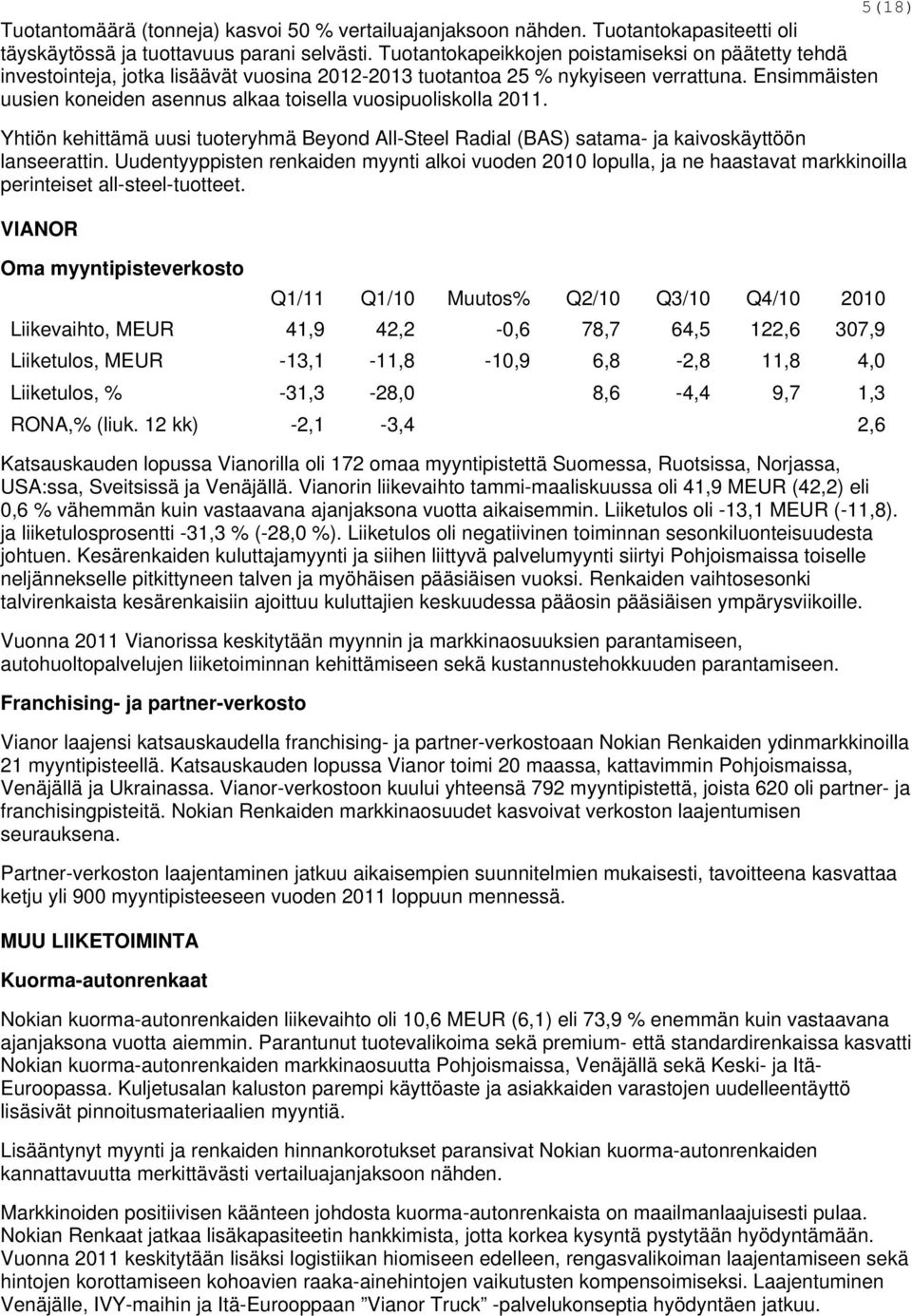 5(18)

Tuotantomäärä (tonneja) kasvoi 50 % vertailuajanjaksoon nähden. Tuotantokapasiteetti oli täyskäytössä ja tuottavuus parani selvästi. Tuotantokapeikkojen poistamiseksi on päätetty tehdä investointeja, jotka lisäävät vuosina 2012-2013 tuotantoa 25 % nykyiseen verrattuna. Ensimmäisten uusien koneiden asennus alkaa toisella vuosipuoliskolla 2011.

Yhtiön kehittämä uusi tuoteryhmä Beyond All-Steel Radial (BAS) satama- ja kaivoskäyttöön lanseerattin. Uudentyyppisten renkaiden myynti alkoi vuoden 2010 lopulla, ja ne haastavat markkinoilla perinteiset all-steel-tuotteet.

VIANOR

Oma myyntipisteverkosto

| | Q1/11 | Q1/10 | Muutos% | Q2/10 | Q3/10 | Q4/10 | 2010 |
|---|---|---|---|---|---|---|---|
| Liikevaihto, MEUR | 41,9 | 42,2 | -0,6 | 78,7 | 64,5 | 122,6 | 307,9 |
| Liiketulos, MEUR | -13,1 | -11,8 | -10,9 | 6,8 | -2,8 | 11,8 | 4,0 |
| Liiketulos, % | -31,3 | -28,0 | | 8,6 | -4,4 | 9,7 | 1,3 |
| RONA,% (liuk. 12 kk) | -2,1 | -3,4 | | | | | 2,6 |

Katsauskauden lopussa Vianorilla oli 172 omaa myyntipistettä Suomessa, Ruotsissa, Norjassa, USA:ssa, Sveitsissä ja Venäjällä. Vianorin liikevaihto tammi-maaliskuussa oli 41,9 MEUR (42,2) eli 0,6 % vähemmän kuin vastaavana ajanjaksona vuotta aikaisemmin. Liiketulos oli -13,1 MEUR (-11,8). ja liiketulosprosentti -31,3 % (-28,0 %). Liiketulos oli negatiivinen toiminnan sesonkiluonteisuudesta johtuen. Kesärenkaiden kuluttajamyynti ja siihen liittyvä palvelumyynti siirtyi Pohjoismaissa toiselle neljännekselle pitkittyneen talven ja myöhäisen pääsiäisen vuoksi. Renkaiden vaihtosesonki talvirenkaista kesärenkaisiin ajoittuu kuluttajien keskuudessa pääosin pääsiäisen ympärysviikoille.

Vuonna 2011 Vianorissa keskitytään myynnin ja markkinaosuuksien parantamiseen, autohuoltopalvelujen liiketoiminnan kehittämiseen sekä kustannustehokkuuden parantamiseen.

Franchising- ja partner-verkosto

Vianor laajensi katsauskaudella franchising- ja partner-verkostoaan Nokian Renkaiden ydinmarkkinoilla 21 myyntipisteellä. Katsauskauden lopussa Vianor toimi 20 maassa, kattavimmin Pohjoismaissa, Venäjällä ja Ukrainassa. Vianor-verkostoon kuului yhteensä 792 myyntipistettä, joista 620 oli partner- ja franchisingpisteitä. Nokian Renkaiden markkinaosuudet kasvoivat verkoston laajentumisen seurauksena.

Partner-verkoston laajentaminen jatkuu aikaisempien suunnitelmien mukaisesti, tavoitteena kasvattaa ketju yli 900 myyntipisteeseen vuoden 2011 loppuun mennessä.

MUU LIIKETOIMINTA

Kuorma-autonrenkaat

Nokian kuorma-autonrenkaiden liikevaihto oli 10,6 MEUR (6,1) eli 73,9 % enemmän kuin vastaavana ajanjaksona vuotta aiemmin. Parantunut tuotevalikoima sekä premium- että standardirenkaissa kasvatti Nokian kuorma-autonrenkaiden markkinaosuutta Pohjoismaissa, Venäjällä sekä Keski- ja Itä-Euroopassa. Kuljetusalan kaluston parempi käyttöaste ja asiakkaiden varastojen uudelleentäyttö lisäsivät pinnoitusmateriaalien myyntiä.

Lisääntynyt myynti ja renkaiden hinnankorotukset paransivat Nokian kuorma-autonrenkaiden kannattavuutta merkittävästi vertailuajanjaksoon nähden.

Markkinoiden positiivisen käänteen johdosta kuorma-autonrenkaista on maailmanlaajuisesti pulaa. Nokian Renkaat jatkaa lisäkapasiteetin hankkimista, jotta korkea kysyntä pystytään hyödyntämään. Vuonna 2011 keskitytään lisäksi logistiikan hiomiseen edelleen, rengasvalikoiman laajentamiseen sekä hintojen korottamiseen kohoavien raaka-ainehintojen vaikutusten kompensoimiseksi. Laajentuminen Venäjälle, IVY-maihin ja Itä-Eurooppaan ”Vianor Truck” -palvelukonseptia hyödyntäen jatkuu.